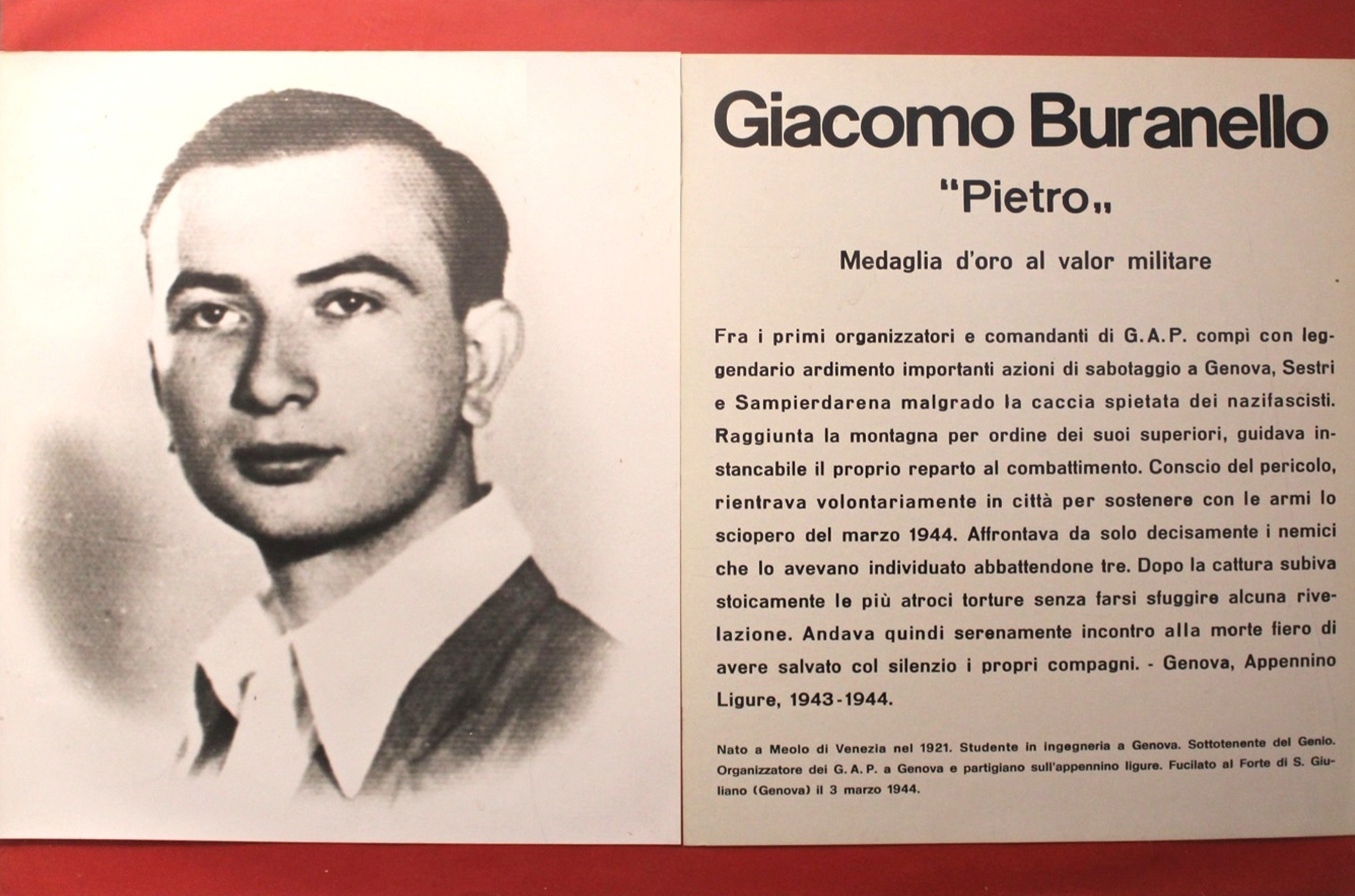 Giacomo Buranello

"Pietro„

Medaglia d'oro al valor militare

Fra i primi organizzatori e comandanti di G.A.P. compì con leggendario ardimento importanti azioni di sabotaggio a Genova, Sestri e Sampierdarena malgrado la caccia spietata dei nazifascisti. Raggiunta la montagna per ordine dei suoi superiori, guidava instancabile il proprio reparto al combattimento. Conscio del pericolo, rientrava volontariamente in città per sostenere con le armi lo sciopero del marzo 1944. Affrontava da solo decisamente i nemici che lo avevano individuato abbattendone tre. Dopo la cattura subiva stoicamente le più atroci torture senza farsi sfuggire alcuna rivelazione. Andava quindi serenamente incontro alla morte fiero di avere salvato col silenzio i propri compagni. - Genova, Appennino Ligure, 1943-1944.

Nato a Meolo di Venezia nel 1921. Studente in ingegneria a Genova. Sottotenente del Genio. Organizzatore dei G.A.P. a Genova e partigiano sull'appennino ligure. Fucilato al Forte di S. Giuliano (Genova) il 3 marzo 1944.